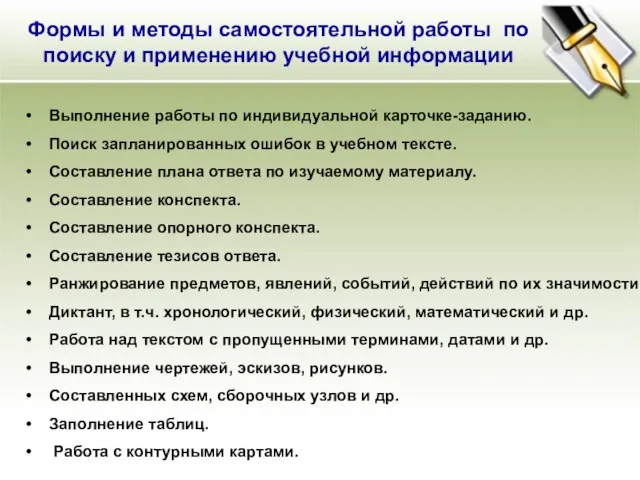 Формы и методы самостоятельной работы по поиску и применению учебной информации

• Выполнение работы по индивидуальной карточке-заданию.
• Поиск запланированных ошибок в учебном тексте.
• Составление плана ответа по изучаемому материалу.
• Составление конспекта.
• Составление опорного конспекта.
• Составление тезисов ответа.
• Ранжирование предметов, явлений, событий, действий по их значимости
• Диктант, в т.ч. хронологический, физический, математический и др.
• Работа над текстом с пропущенными терминами, датами и др.
• Выполнение чертежей, эскизов, рисунков.
• Составленных схем, сборочных узлов и др.
• Заполнение таблиц.
• Работа с контурными картами.